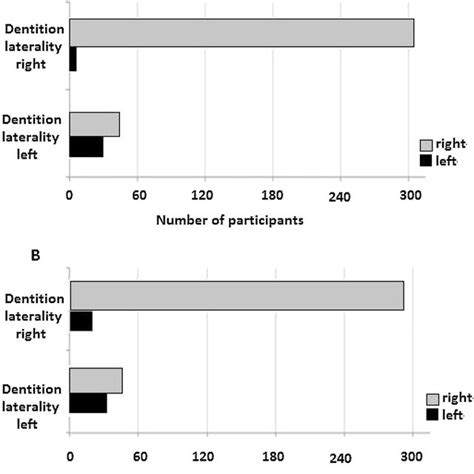 Dentition laterality right

Dentition laterality left

right
left

0 60 120 180 240 300

Number of participants

B

Dentition laterality right

Dentition laterality left

right
left

0 60 120 180 240 300